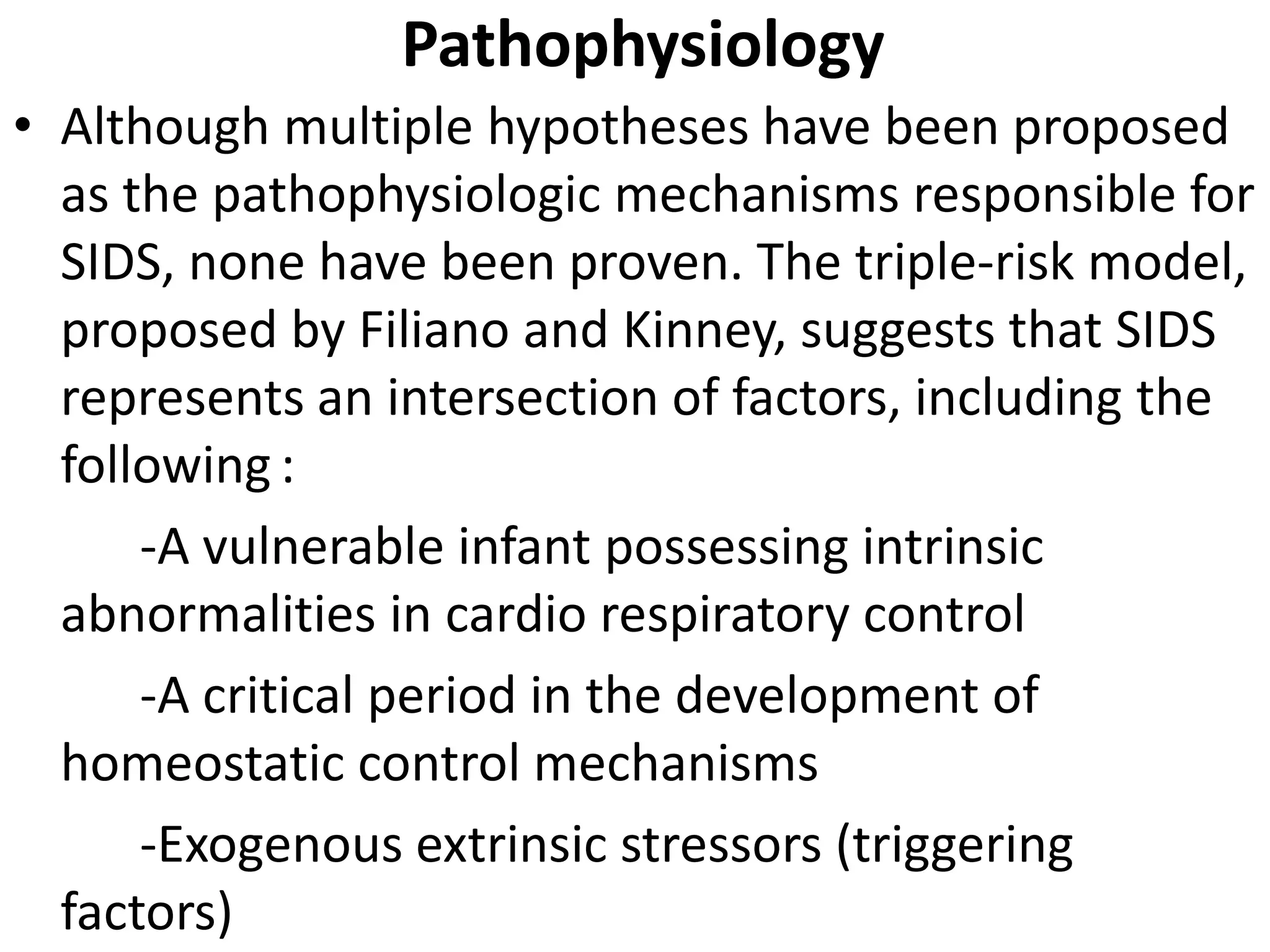 Pathophysiology

• Although multiple hypotheses have been proposed as the pathophysiologic mechanisms responsible for SIDS, none have been proven. The triple-risk model, proposed by Filiano and Kinney, suggests that SIDS represents an intersection of factors, including the following :

-A vulnerable infant possessing intrinsic abnormalities in cardio respiratory control

-A critical period in the development of homeostatic control mechanisms

-Exogenous extrinsic stressors (triggering factors)